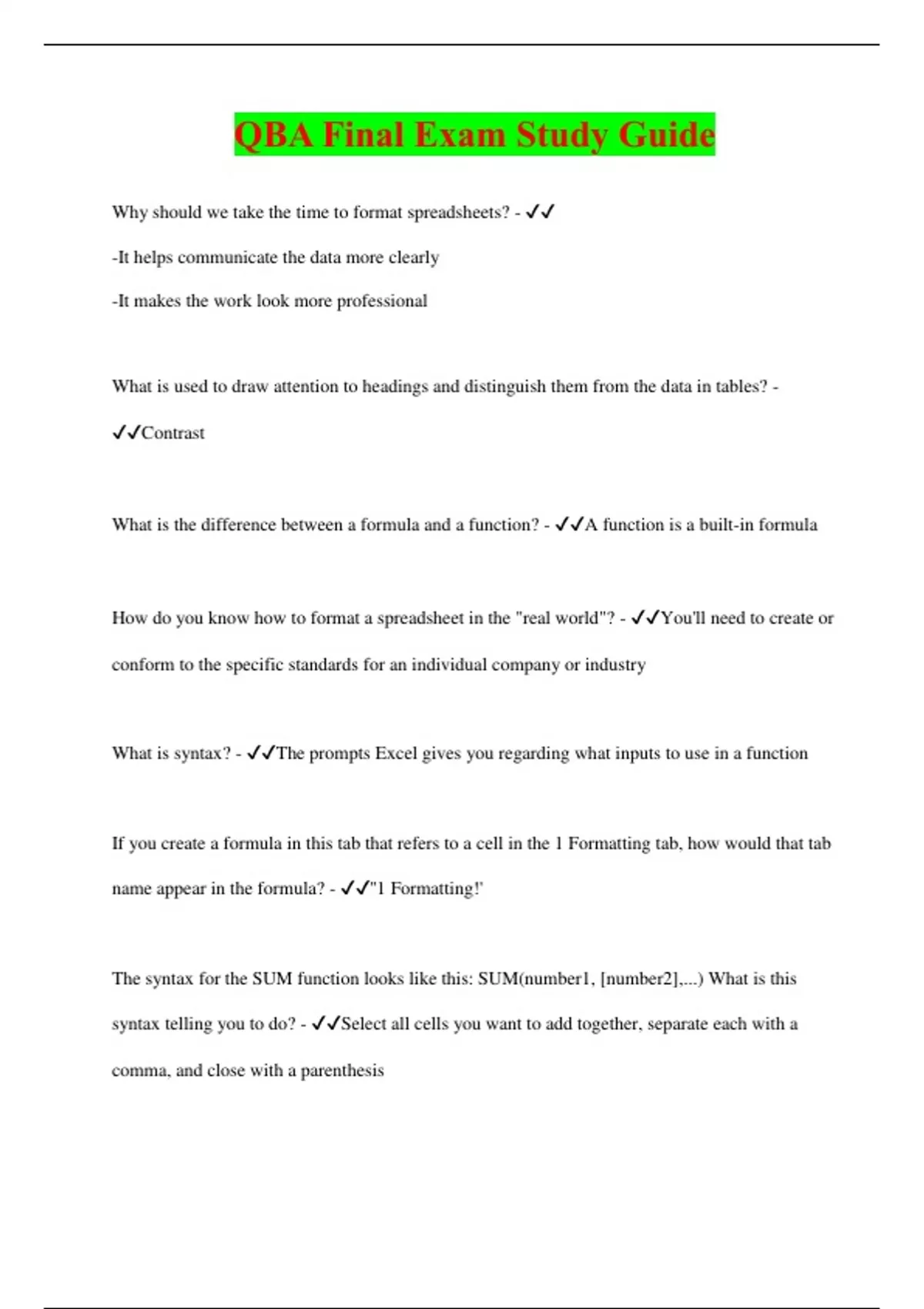 QBA Final Exam Study Guide

Why should we take the time to format spreadsheets? - ✓✓

-It helps communicate the data more clearly

-It makes the work look more professional

What is used to draw attention to headings and distinguish them from the data in tables? - ✓✓Contrast

What is the difference between a formula and a function? - ✓✓A function is a built-in formula

How do you know how to format a spreadsheet in the "real world"? - ✓✓You'll need to create or conform to the specific standards for an individual company or industry

What is syntax? - ✓✓The prompts Excel gives you regarding what inputs to use in a function

If you create a formula in this tab that refers to a cell in the 1 Formatting tab, how would that tab name appear in the formula? - ✓✓"1 Formatting!'

The syntax for the SUM function looks like this: SUM(number1, [number2],...) What is this syntax telling you to do? - ✓✓Select all cells you want to add together, separate each with a comma, and close with a parenthesis